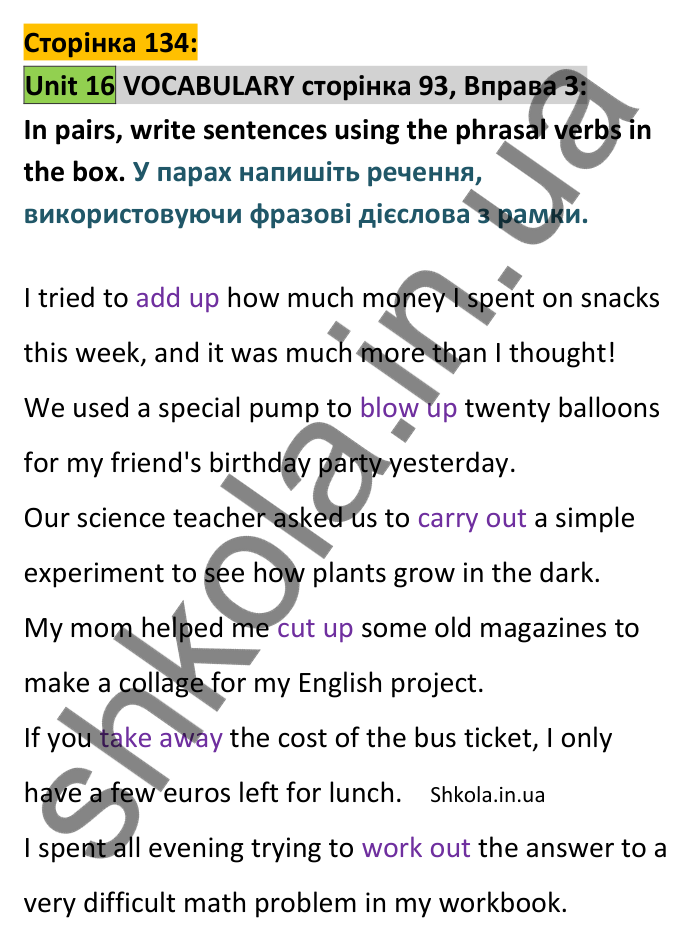 Сторінка 134:
Unit 16 VOCABULARY сторінка 93, Вправа 3:
In pairs, write sentences using the phrasal verbs in the box. У парах напишіть речення, використовуючи фразові дієслова з рамки.

I tried to add up how much money I spent on snacks this week, and it was much more than I thought!
We used a special pump to blow up twenty balloons for my friend's birthday party yesterday.
Our science teacher asked us to carry out a simple experiment to see how plants grow in the dark.
My mom helped me cut up some old magazines to make a collage for my English project.
If you take away the cost of the bus ticket, I only have a few euros left for lunch. Shkola.in.ua
I spent all evening trying to work out the answer to a very difficult math problem in my workbook.

shkola.in.ua